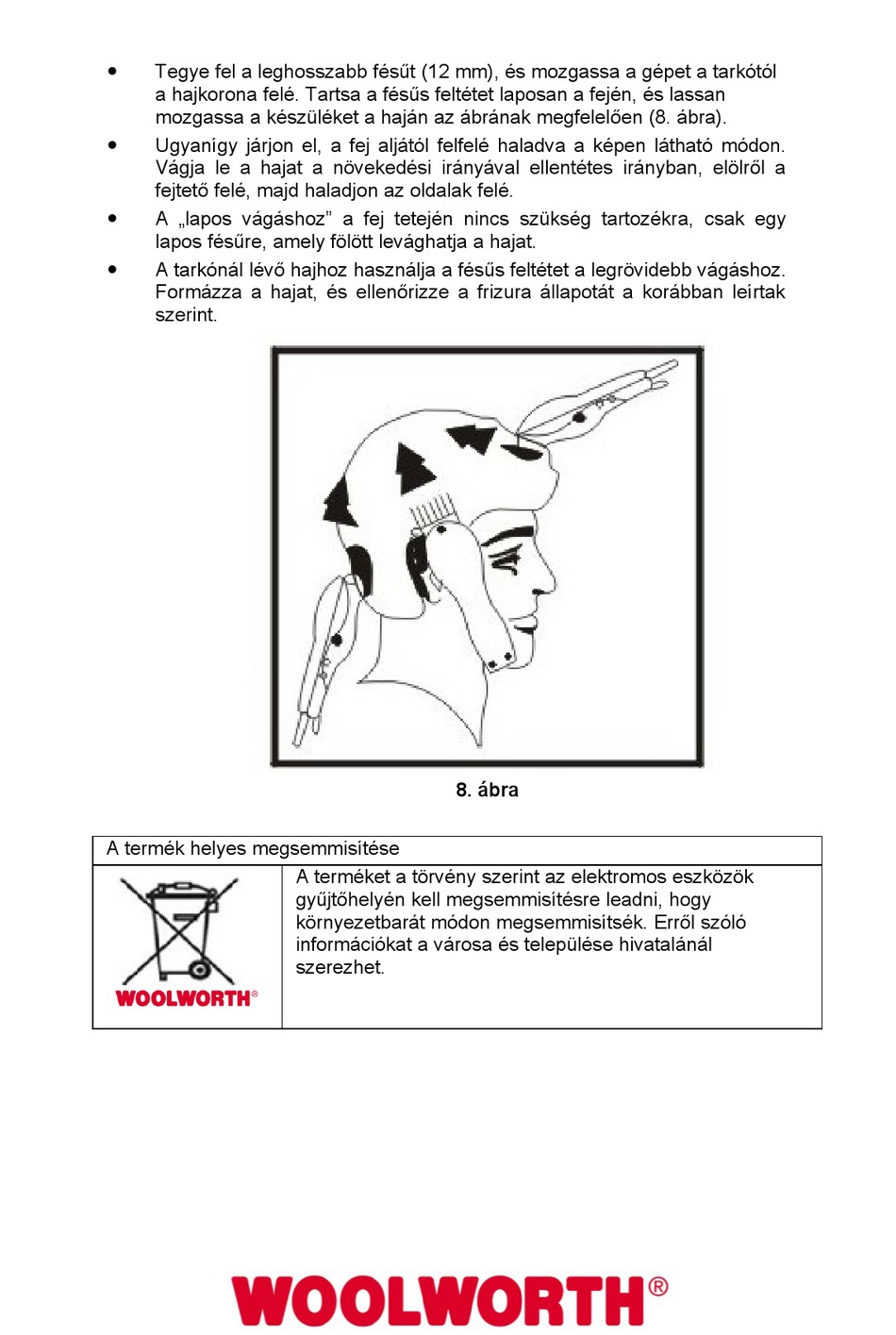 • Tegye fel a leghosszabb fésűt (12 mm), és mozgassa a gépet a tarkótól a hajkorona felé. Tartsa a fésűs feltétet laposan a fején, és lassan mozgassa a készüléket a haján az ábrának megfelelően (8. ábra).

• Ugyanígy járjon el, a fej aljától felfelé haladva a képen látható módon. Vágja le a hajat a növekedési irányával ellentétes irányban, elölről a fejtető felé, majd haladjon az oldalak felé.

• A „lapos vágáshoz” a fej tetején nincs szükség tartozékra, csak egy lapos fésűre, amely fölött levághatja a hajat.

• A tarkónál lévő hajhoz használja a fésűs feltétet a legrövidebb vágáshoz. Formázza a hajat, és ellenőrizze a frizura állapotát a korábban leírtak szerint.

8. ábra

| A termék helyes megsemmisítése | |
|---|---|
| WOOLWORTH® | A terméket a törvény szerint az elektromos eszközök gyűjtőhelyén kell megsemmisítésre leadni, hogy környezetbarát módon megsemmisítsék. Erről szóló információkat a városa és települése hivatalánál szerezhet. |

WOOLWORTH®